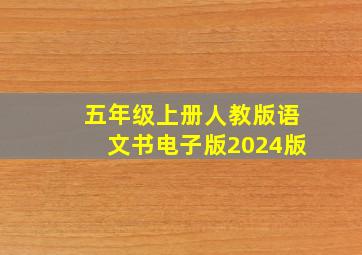 五年级上册人教版语文书电子版2024版